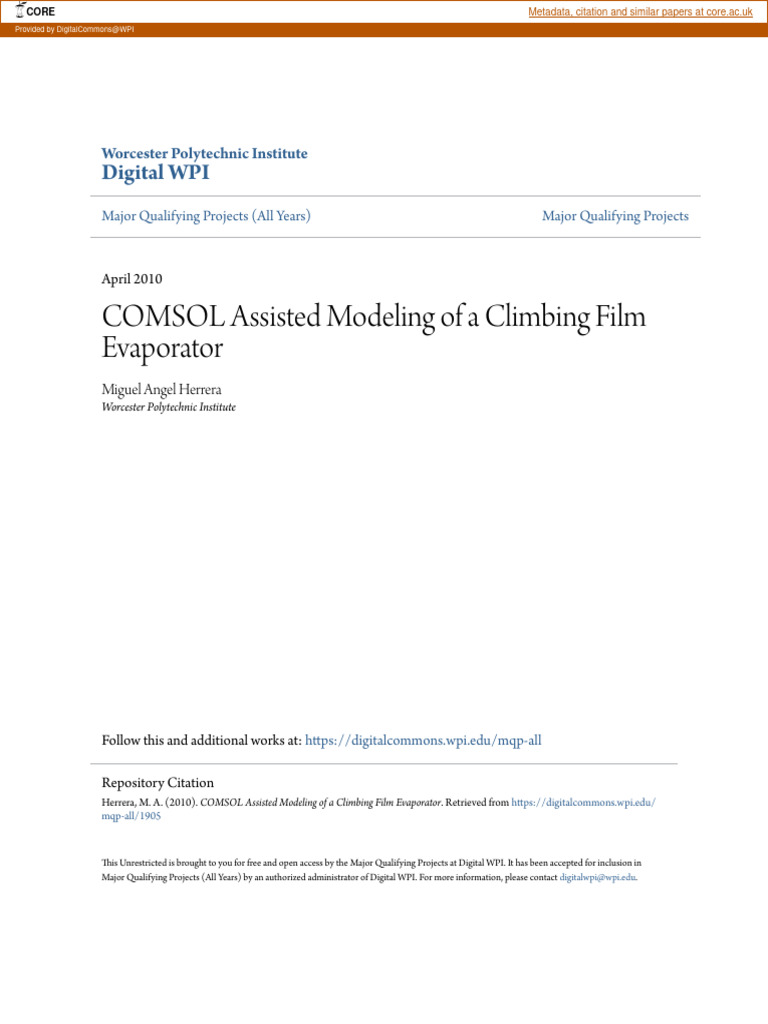 CORE

Metadata, citation and similar papers at core.ac.uk

Provided by DigitalCommons@WPI

Worcester Polytechnic Institute
Digital WPI

Major Qualifying Projects (All Years)

Major Qualifying Projects

April 2010

COMSOL Assisted Modeling of a Climbing Film Evaporator

Miguel Angel Herrera
Worcester Polytechnic Institute

Follow this and additional works at: https://digitalcommons.wpi.edu/mqp-all

Repository Citation
Herrera, M. A. (2010). COMSOL Assisted Modeling of a Climbing Film Evaporator. Retrieved from https://digitalcommons.wpi.edu/mqp-all/1905

This Unrestricted is brought to you for free and open access by the Major Qualifying Projects at Digital WPI. It has been accepted for inclusion in Major Qualifying Projects (All Years) by an authorized administrator of Digital WPI. For more information, please contact digitalwpi@wpi.edu.